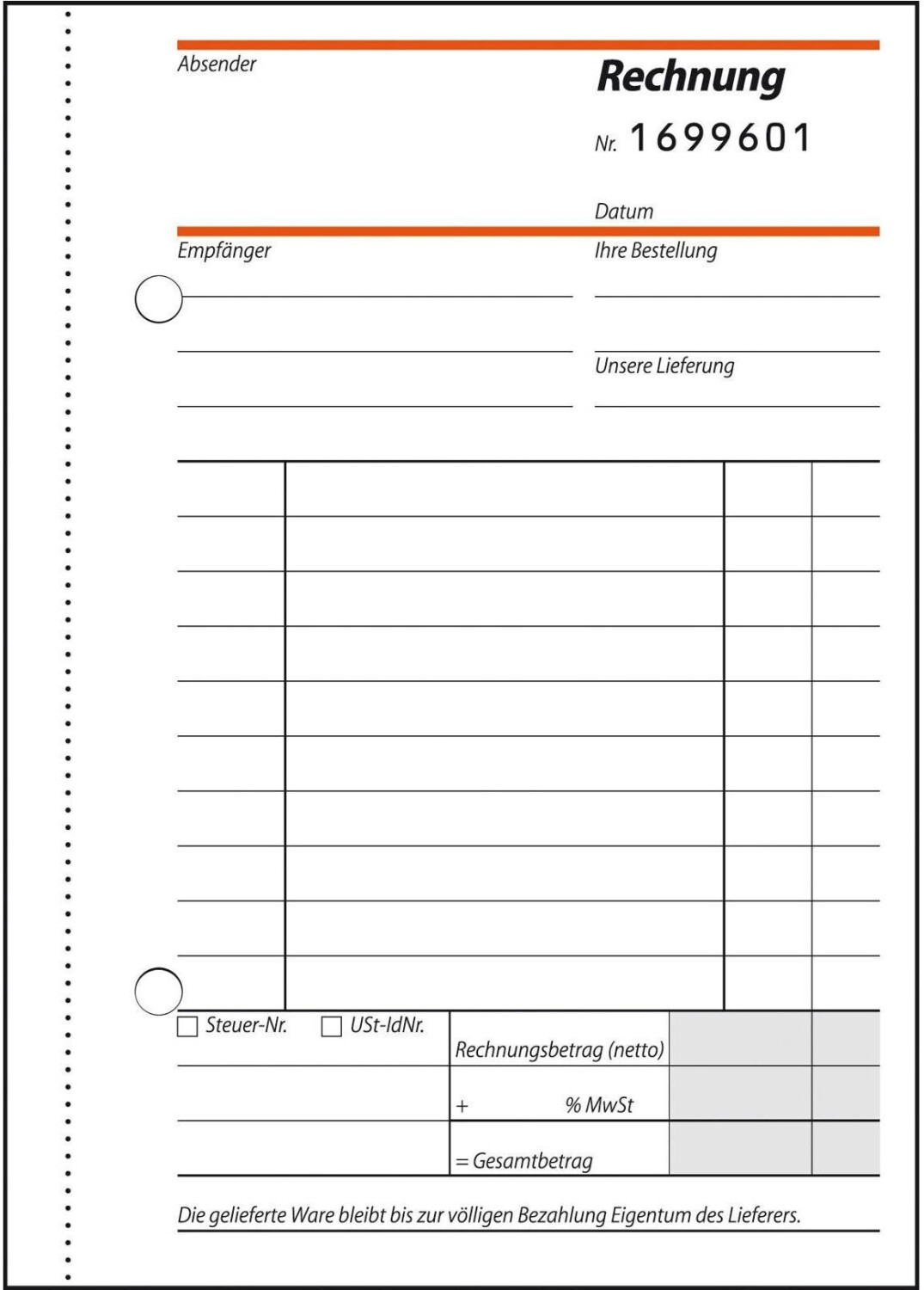 Absender

Rechnung

Nr. 1699601

Datum

Empfänger

Ihre Bestellung

Unsere Lieferung

Steuer-Nr. USt-IdNr.

Rechnungsbetrag (netto)

+ % MwSt

= Gesamtbetrag

Die gelieferte Ware bleibt bis zur völligen Bezahlung Eigentum des Lieferers.